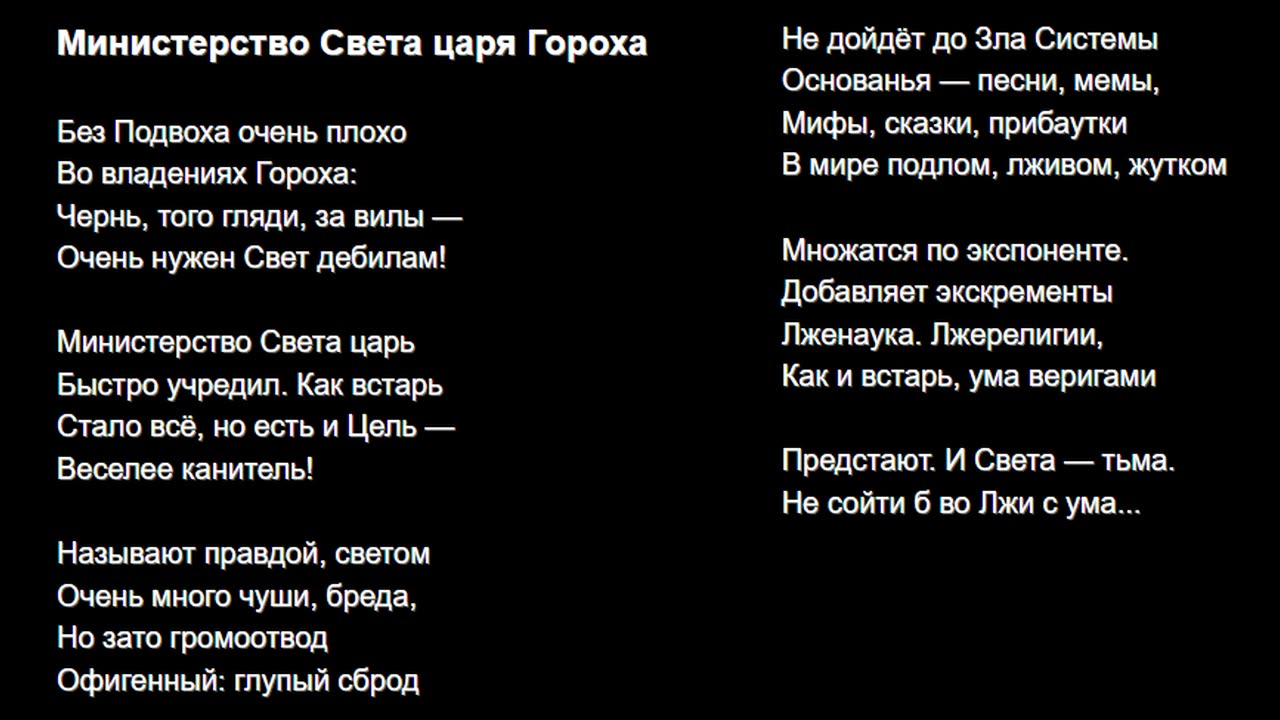 Министерство Света царя Гороха

Без Подвоха очень плохо
Во владениях Гороха:
Чернь, того гляди, за вилы —
Очень нужен Свет дебилам!

Министерство Света царь
Быстро учредил. Как встарь
Стало всё, но есть и Цель —
Веселее канитель!

Называют правдой, светом
Очень много чуши, бреда,
Но зато громоотвод
Офигенный: глупый сброд

Не дойдёт до Зла Системы
Основанья — песни, мемы,
Мифы, сказки, прибаутки
В мире подлом, лживом, жутком

Множатся по экспоненте.
Добавляет экскременты
Лженаука. Лжерелигии,
Как и встарь, ума веригами

Предстают. И Света — тьма.
Не сойти б во Лжи с ума...